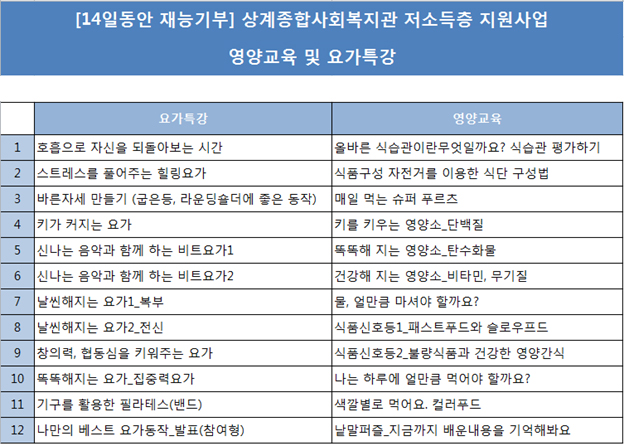 [14일동안 재능기부] 상계종합사회복지관 저소득층 지원사업

영양교육 및 요가특강

|  | 요가특강 | 영양교육 |
|---|---|---|
| 1 | 호흡으로 자신을 되돌아보는 시간 | 올바른 식습관이란무엇일까요? 식습관 평가하기 |
| 2 | 스트레스를 풀어주는 힐링요가 | 식품구성 자전거를 이용한 식단 구성법 |
| 3 | 바른자세 만들기 (굽은등, 라운딩숄더에 좋은 동작) | 매일 먹는 슈퍼 푸르츠 |
| 4 | 키가 커지는 요가 | 키를 키우는 영양소_단백질 |
| 5 | 신나는 음악과 함께 하는 비트요가1 | 똑똑해 지는 영양소_탄수화물 |
| 6 | 신나는 음악과 함께 하는 비트요가2 | 건강해 지는 영양소_비타민, 무기질 |
| 7 | 날씬해지는 요가1_복부 | 물, 얼만큼 마셔야 할까요? |
| 8 | 날씬해지는 요가2_전신 | 식품신호등1_패스트푸드와 슬로우프드 |
| 9 | 창의력, 협동심을 키워주는 요가 | 식품신호등2_불량식품과 건강한 영양간식 |
| 10 | 똑똑해지는 요가_집중력요가 | 나는 하루에 얼만큼 먹어야 할까요? |
| 11 | 기구를 활용한 필라테스(밴드) | 색깔별로 먹어요. 컬러푸드 |
| 12 | 나만의 베스트 요가동작_발표(참여형) | 낱말퍼즐_지금까지 배운내용을 기억해봐요 |